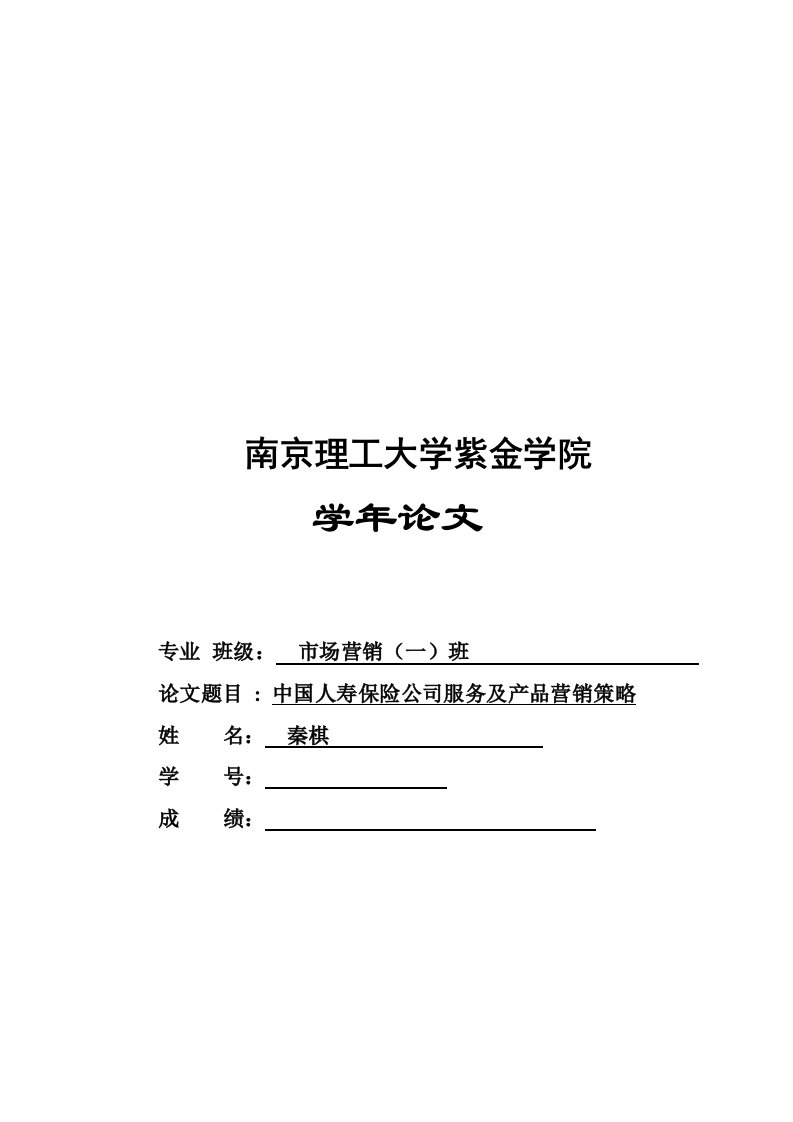 南京理工大学紫金学院

学年论文

专业 班级： 市场营销（一）班

论文题目 ：中国人寿保险公司服务及产品营销策略

姓 名： 秦棋

学 号：

成 绩：